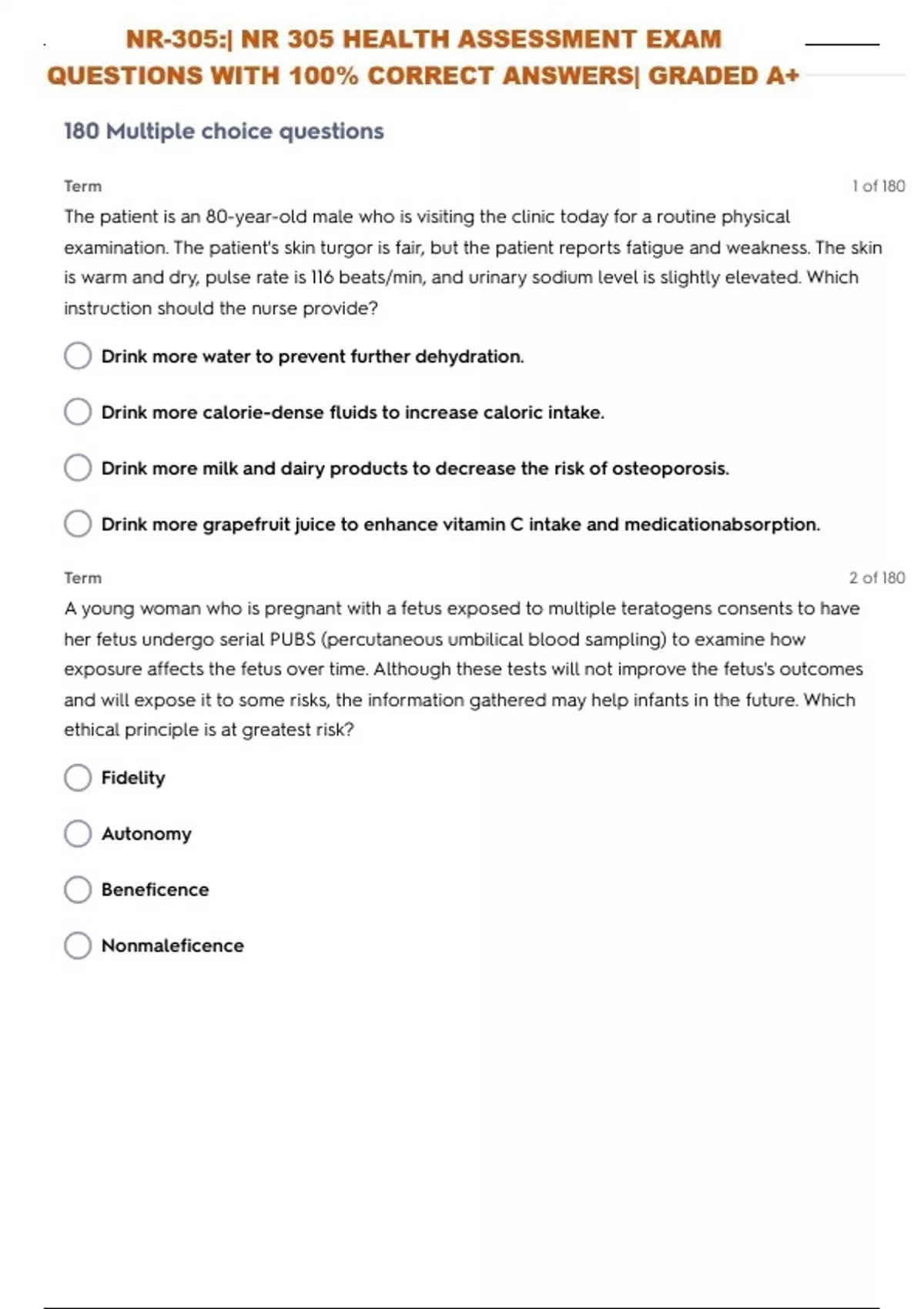 NR-305:| NR 305 HEALTH ASSESSMENT EXAM QUESTIONS WITH 100% CORRECT ANSWERS| GRADED A+

180 Multiple choice questions

Term

1 of 180

The patient is an 80-year-old male who is visiting the clinic today for a routine physical examination. The patient's skin turgor is fair, but the patient reports fatigue and weakness. The skin is warm and dry, pulse rate is 116 beats/min, and urinary sodium level is slightly elevated. Which instruction should the nurse provide?

Drink more water to prevent further dehydration.

Drink more calorie-dense fluids to increase caloric intake.

Drink more milk and dairy products to decrease the risk of osteoporosis.

Drink more grapefruit juice to enhance vitamin C intake and medicationabsorption.

Term

2 of 180

A young woman who is pregnant with a fetus exposed to multiple teratogens consents to have her fetus undergo serial PUBS (percutaneous umbilical blood sampling) to examine how exposure affects the fetus over time. Although these tests will not improve the fetus's outcomes and will expose it to some risks, the information gathered may help infants in the future. Which ethical principle is at greatest risk?

Fidelity

Autonomy

Beneficence

Nonmaleficence